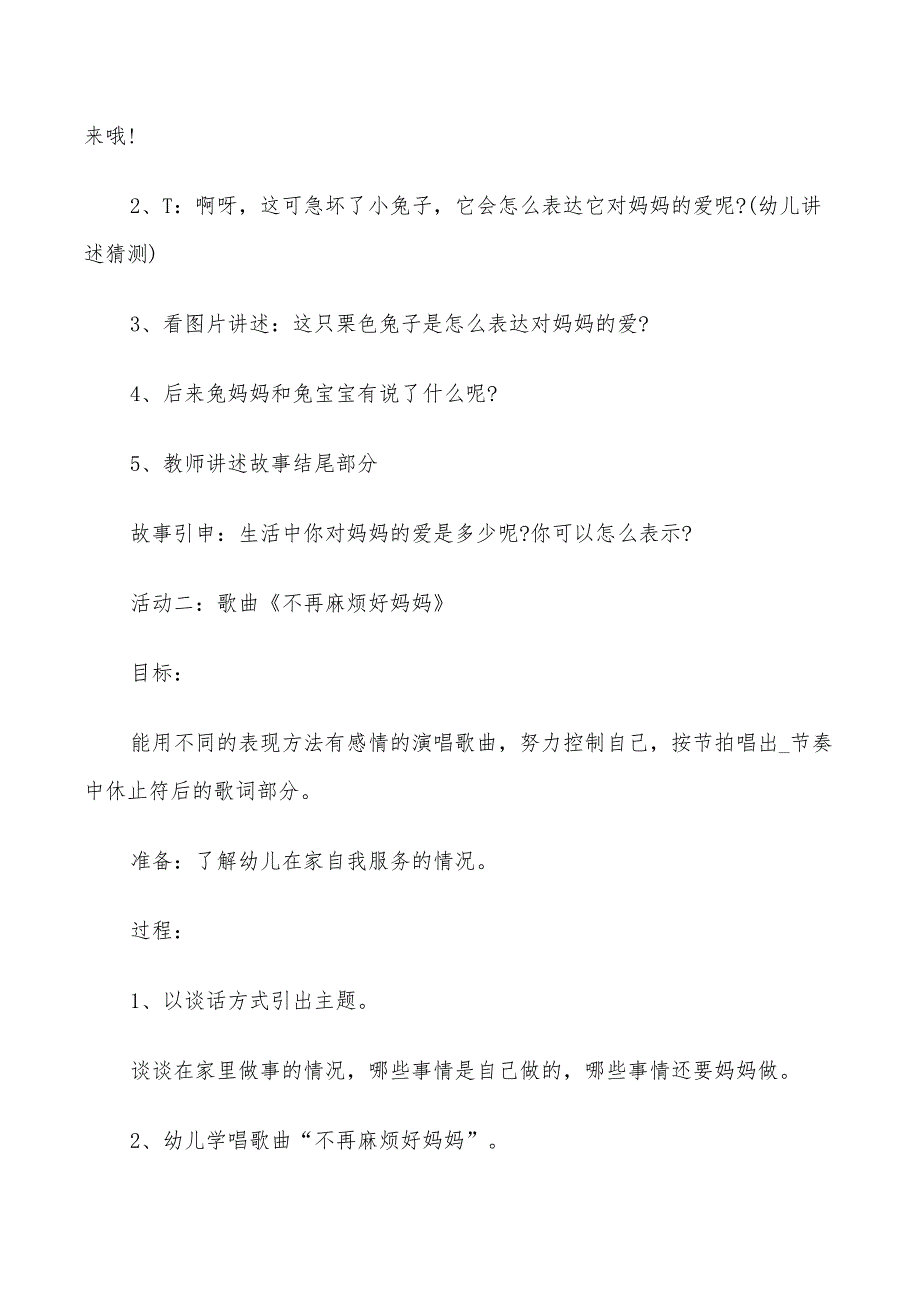 来哦!

2、T：啊呀，这可急坏了小兔子，它会怎么表达它对妈妈的爱呢?(幼儿讲述猜测)

3、看图片讲述：这只栗色兔子是怎么表达对妈妈的爱?

4、后来兔妈妈和兔宝宝有说了什么呢?

5、教师讲述故事结尾部分

故事引申：生活中你对妈妈的爱是多少呢?你可以怎么表示?

活动二：歌曲《不再麻烦好妈妈》

目标：

能用不同的表现方法有感情的演唱歌曲，努力控制自己，按节拍唱出_节奏中休止符后的歌词部分。

准备：了解幼儿在家自我服务的情况。

过程：

1、以谈话方式引出主题。

谈谈在家里做事的情况，哪些事情是自己做的，哪些事情还要妈妈做。

2、幼儿学唱歌曲“不再麻烦好妈妈”。